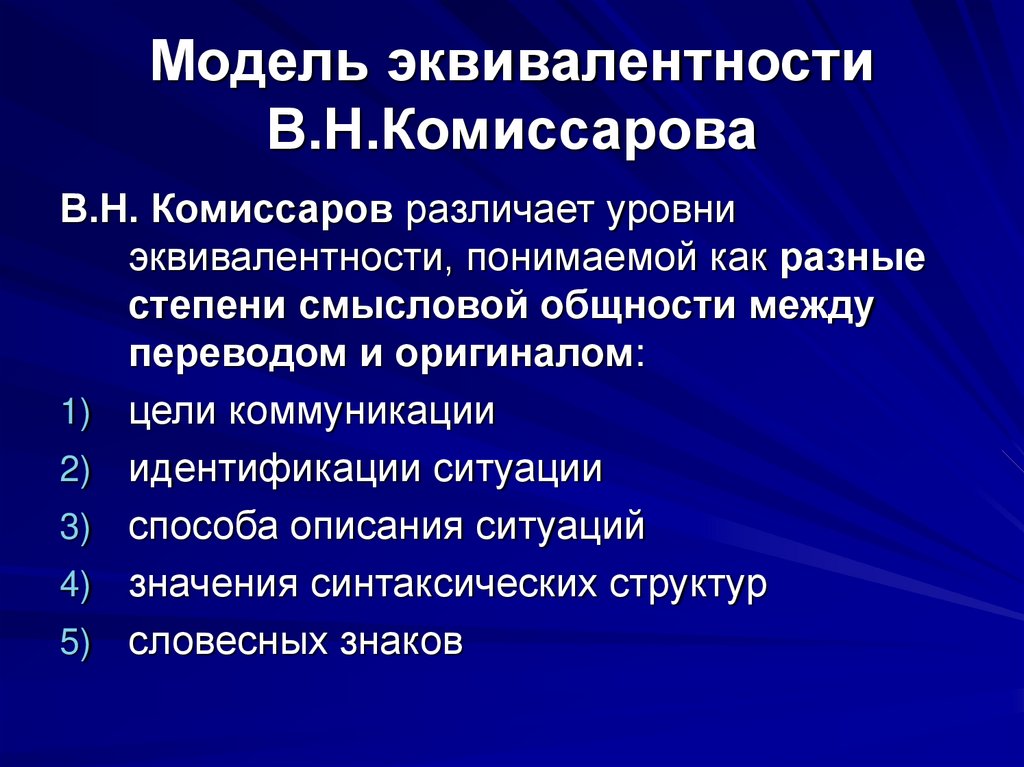 Модель эквивалентности В.Н.Комиссарова

В.Н. Комиссаров различает уровни эквивалентности, понимаемой как разные степени смысловой общности между переводом и оригиналом:

1) цели коммуникации
2) идентификации ситуации
3) способа описания ситуаций
4) значения синтаксических структур
5) словесных знаков